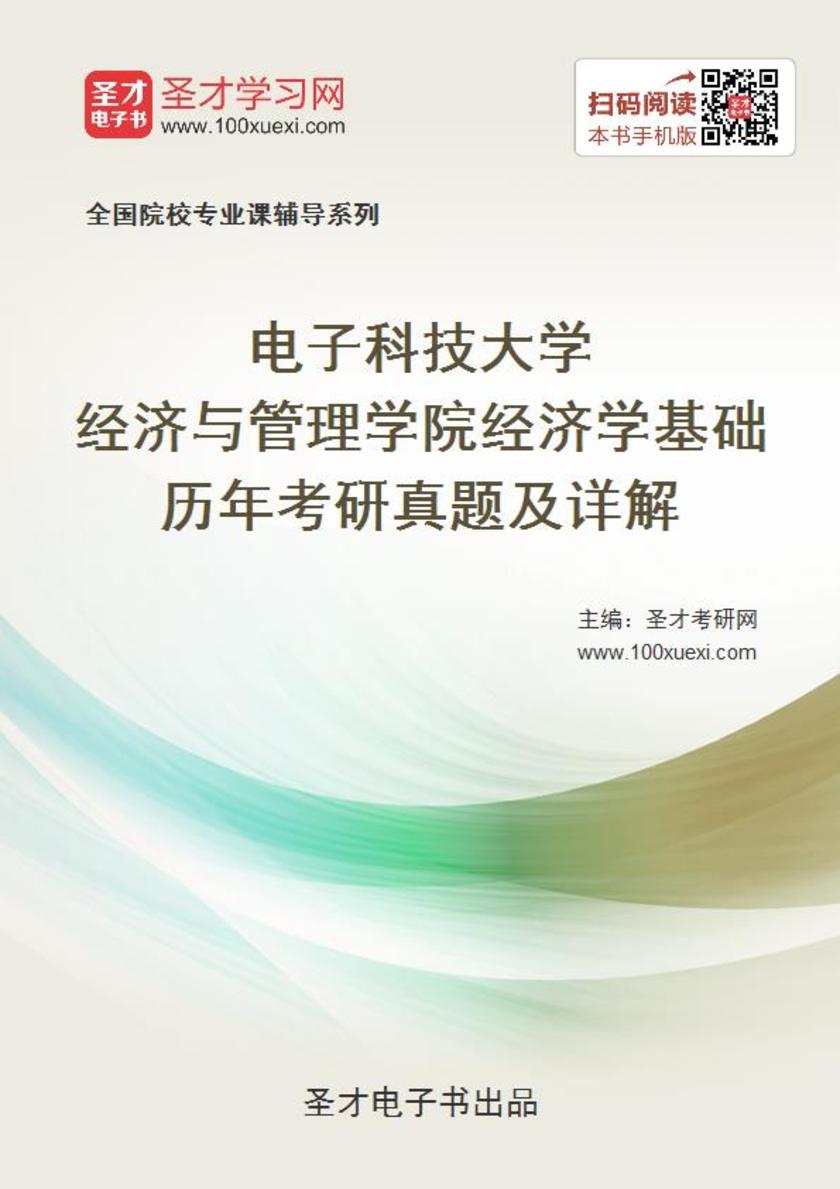 圣才
电子书
圣才学习网
www.100xuexi.com

扫码阅读
本书手机版

全国院校专业课辅导系列

电子科技大学
经济与管理学院经济学基础
历年考研真题及详解

主编：圣才考研网
www.100xuexi.com

圣才电子书出品